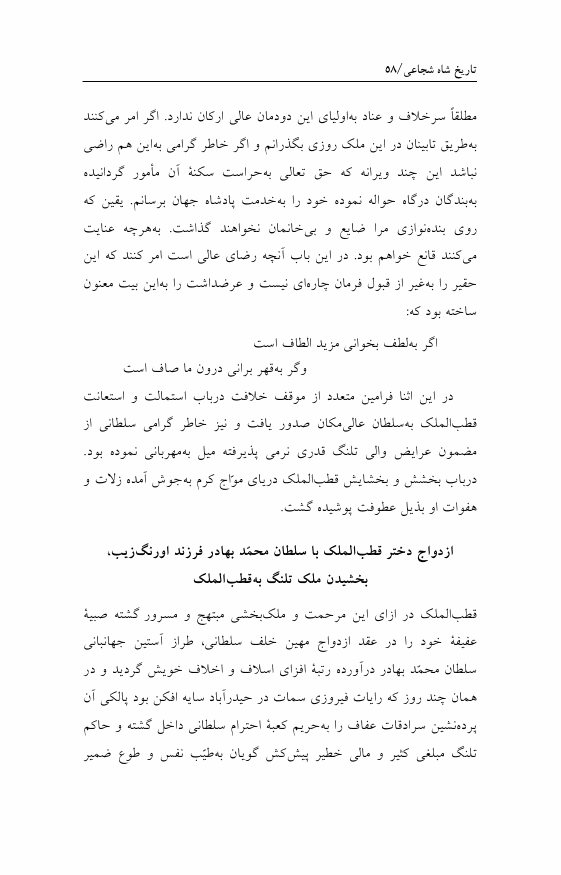 تاریخ شاه شجاعی/۵۸

مطلقاً سرخلاف و عناد به‌اولیای این دودمان عالی ارکان ندارد. اگر امر می‌کنند به‌طریق تابینان در این ملک روزی بگذرانم و اگر خاطر گرامی به‌این هم راضی نباشد این چند ویرانه که حق تعالی به‌حراست سکنهٔ آن مأمور گردانیده به‌بندگان درگاه حواله نموده خود را به‌خدمت پادشاه جهان برسانم. یقین که روی بنده‌نوازی مرا ضایع و بی‌خانمان نخواهند گذاشت. به‌هرچه عنایت می‌کنند قانع خواهم بود. در این باب آنچه رضای عالی است امر کنند که این حقیر را به‌غیر از قبول فرمان چاره‌ای نیست و عرضداشت را به‌این بیت معنون ساخته بود که:

اگر به‌لطف بخوانی مزید الطاف است
وگر به‌قهر برانی درون ما صاف است

در این اثنا فرامین متعدد از موقف خلافت درباب استمالت و استعانت قطب‌الملک به‌سلطان عالی‌مکان صدور یافت و نیز خاطر گرامی سلطانی از مضمون عرایض والی تلنگ قدری نرمی پذیرفته میل به‌مهربانی نموده بود. درباب بخشش و بخشایش قطب‌الملک دریای موّاج کرم به‌جوش آمده زلات و هفوات او بذیل عطوفت پوشیده گشت.

ازدواج دختر قطب‌الملک با سلطان محمّد بهادر فرزند اورنگ‌زیب، بخشیدن ملک تلنگ به‌قطب‌الملک

قطب‌الملک در ازای این مرحمت و ملک‌بخشی مبتهج و مسرور گشته صبیهٔ عفیفهٔ خود را در عقد ازدواج مهین خلف سلطانی، طراز آستین جهانبانی سلطان محمّد بهادر درآورده رتبهٔ افزای اسلاف و اخلاف خویش گردید و در همان چند روز که رایات فیروزی سمات در حیدرآباد سایه افکن بود پالکی آن پرده‌نشین سرادقات عفاف را به‌حریم کعبهٔ احترام سلطانی داخل گشته و حاکم تلنگ مبلغی کثیر و مالی خطیر پیش‌کش گویان به‌طیّب نفس و طوع ضمیر